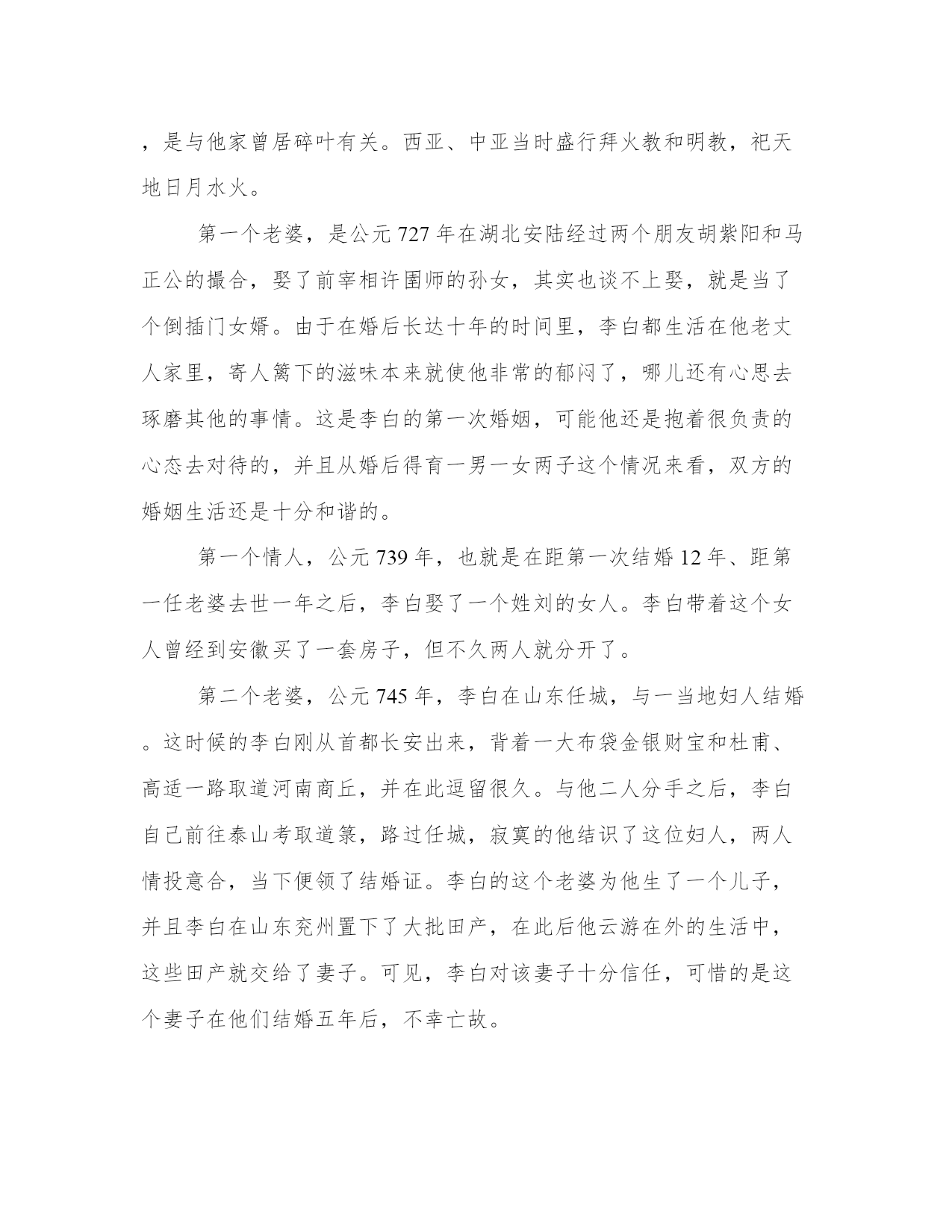 ，是与他家曾居碎叶有关。西亚、中亚当时盛行拜火教和明教，祀天地日月水火。

第一个老婆，是公元 727 年在湖北安陆经过两个朋友胡紫阳和马正公的撮合，娶了前宰相许圉师的孙女，其实也谈不上娶，就是当了个倒插门女婿。由于在婚后长达十年的时间里，李白都生活在他老丈人家里，寄人篱下的滋味本来就使他非常的郁闷了，哪儿还有心思去琢磨其他的事情。这是李白的第一次婚姻，可能他还是抱着很负责的心态去对待的，并且从婚后得育一男一女两子这个情况来看，双方的婚姻生活还是十分和谐的。

第一个情人，公元 739 年，也就是在距第一次结婚 12 年、距第一任老婆去世一年之后，李白娶了一个姓刘的女人。李白带着这个女人曾经到安徽买了一套房子，但不久两人就分开了。

第二个老婆，公元 745 年，李白在山东任城，与一当地妇人结婚。这时候的李白刚从首都长安出来，背着一大布袋金银财宝和杜甫、高适一路取道河南商丘，并在此逗留很久。与他二人分手之后，李白自己前往泰山考取道箓，路过任城，寂寞的他结识了这位妇人，两人情投意合，当下便领了结婚证。李白的这个老婆为他生了一个儿子，并且李白在山东兖州置下了大批田产，在此后他云游在外的生活中，这些田产就交给了妻子。可见，李白对该妻子十分信任，可惜的是这个妻子在他们结婚五年后，不幸亡故。